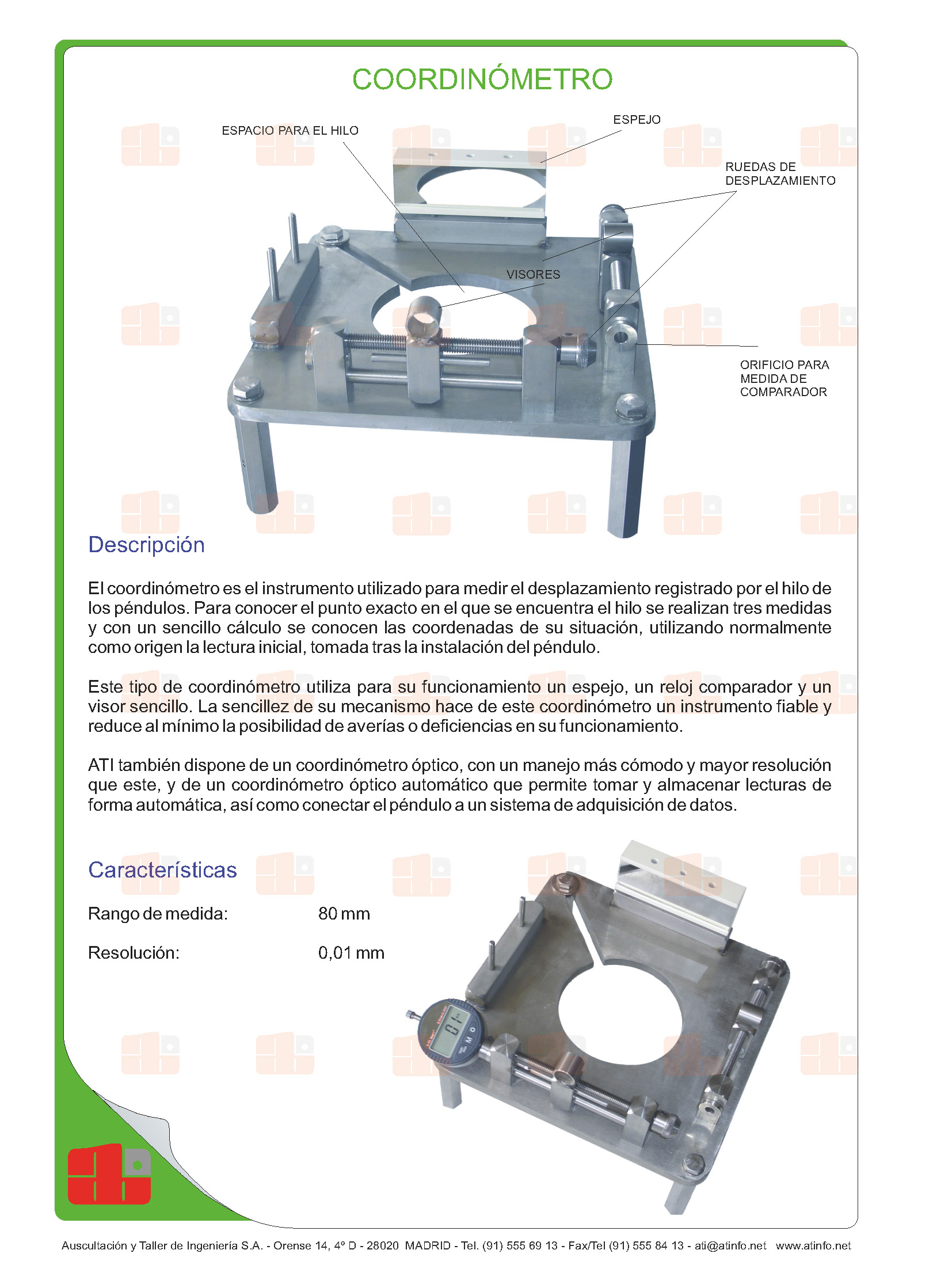 COORDINÓMETRO

ESPACIO PARA EL HILO

ESPEJO

RUEDAS DE DESPLAZAMIENTO

VISORES

ORIFICIO PARA MEDIDA DE COMPARADOR

Descripción

El coordinómetro es el instrumento utilizado para medir el desplazamiento registrado por el hilo de los péndulos. Para conocer el punto exacto en el que se encuentra el hilo se realizan tres medidas y con un sencillo cálculo se conocen las coordenadas de su situación, utilizando normalmente como origen la lectura inicial, tomada tras la instalación del péndulo.

Este tipo de coordinómetro utiliza para su funcionamiento un espejo, un reloj comparador y un visor sencillo. La sencillez de su mecanismo hace de este coordinómetro un instrumento fiable y reduce al mínimo la posibilidad de averías o deficiencias en su funcionamiento.

ATI también dispone de un coordinómetro óptico, con un manejo más cómodo y mayor resolución que este, y de un coordinómetro óptico automático que permite tomar y almacenar lecturas de forma automática, así como conectar el péndulo a un sistema de adquisición de datos.

Características

Rango de medida: 80 mm

Resolución: 0,01 mm

Auscultación y Taller de Ingeniería S.A. - Orense 14, 4º D - 28020 MADRID - Tel. (91) 555 69 13 - Fax/Tel (91) 555 84 13 - ati@atinfo.net www.atinfo.net